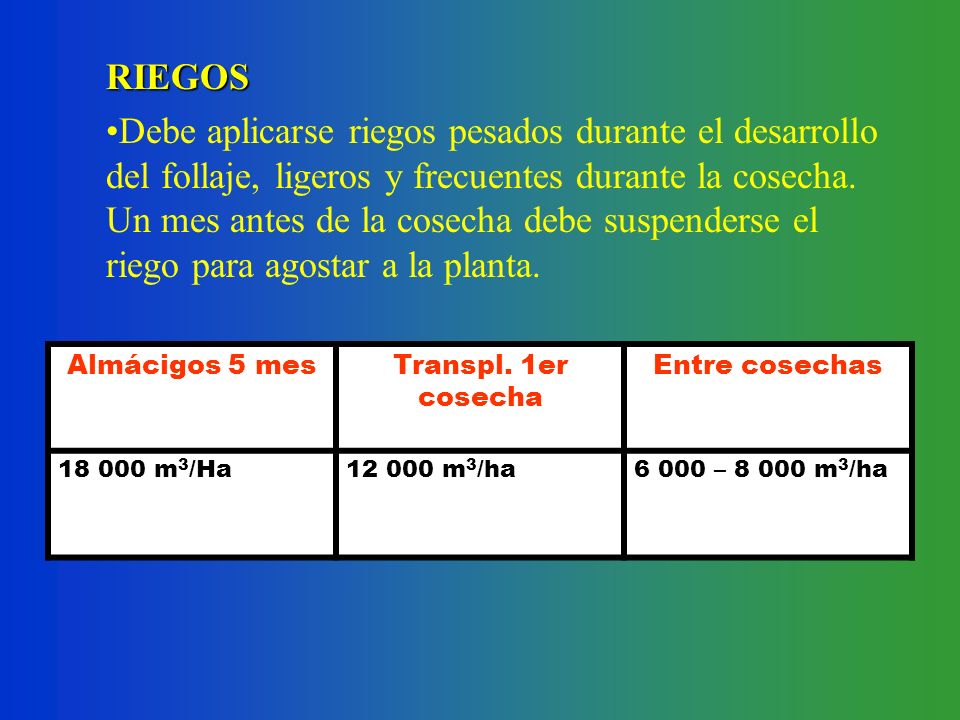 RIEGOS

•Debe aplicarse riegos pesados durante el desarrollo del follaje, ligeros y frecuentes durante la cosecha. Un mes antes de la cosecha debe suspenderse el riego para agostar a la planta.

| Almácigos 5 mes | Transpl. 1er cosecha | Entre cosechas |
|---|---|---|
| 18 000 $m^3$/Ha | 12 000 $m^3$/ha | 6 000 – 8 000 $m^3$/ha |